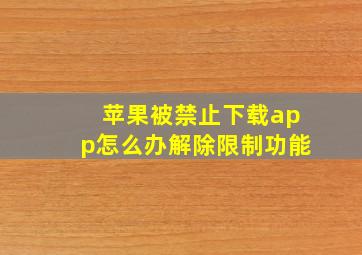 苹果被禁止下载app怎么办解除限制功能